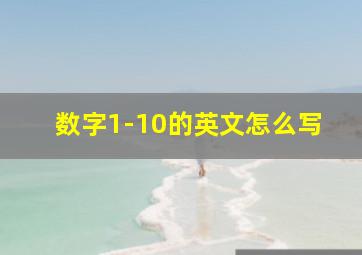 数字1-10的英文怎么写